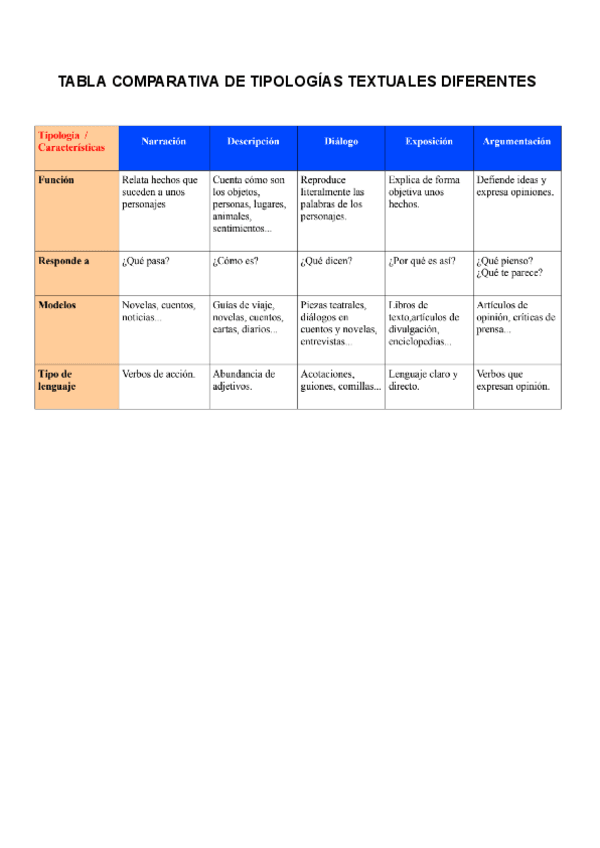 TABLA COMPARATIVA DE TIPOLOGÍAS TEXTUALES DIFERENTES

| Tipología / Características | Narración | Descripción | Diálogo | Exposición | Argumentación |
|---|---|---|---|---|---|
| Función | Relata hechos que suceden a unos personajes | Cuenta cómo son los objetos, personas, lugares, animales, sentimientos... | Reproduce literalmente las palabras de los personajes. | Explica de forma objetiva unos hechos. | Defiende ideas y expresa opiniones. |
| Responde a | ¿Qué pasa? | ¿Cómo es? | ¿Qué dicen? | ¿Por qué es así? | ¿Qué pienso? ¿Qué te parece? |
| Modelos | Novelas, cuentos, noticias... | Guías de viaje, novelas, cuentos, cartas, diarios... | Piezas teatrales, diálogos en cuentos y novelas, entrevistas... | Libros de texto,artículos de divulgación, enciclopedias... | Artículos de opinión, críticas de prensa... |
| Tipo de lenguaje | Verbos de acción. | Abundancia de adjetivos. | Acotaciones, guiones, comillas... | Lenguaje claro y directo. | Verbos que expresan opinión. |